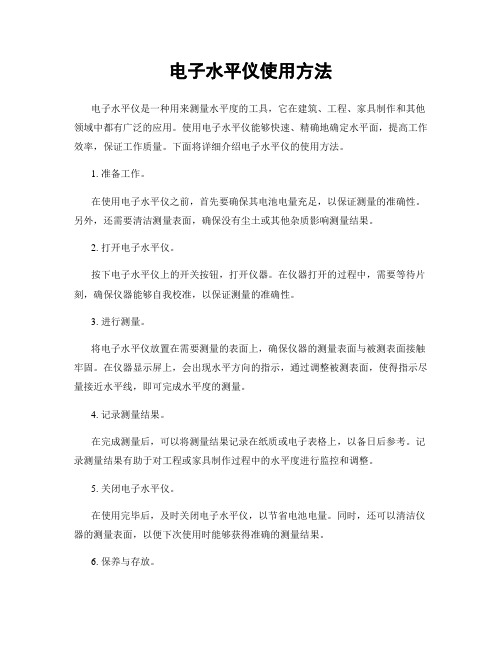 电子水平仪使用方法

电子水平仪是一种用来测量水平度的工具，它在建筑、工程、家具制作和其他领域中都有广泛的应用。使用电子水平仪能够快速、精确地确定水平面，提高工作效率，保证工作质量。下面将详细介绍电子水平仪的使用方法。

1. 准备工作。

在使用电子水平仪之前，首先要确保其电池电量充足，以保证测量的准确性。另外，还需要清洁测量表面，确保没有尘土或其他杂质影响测量结果。

2. 打开电子水平仪。

按下电子水平仪上的开关按钮，打开仪器。在仪器打开的过程中，需要等待片刻，确保仪器能够自我校准，以保证测量的准确性。

3. 进行测量。

将电子水平仪放置在需要测量的表面上，确保仪器的测量表面与被测表面接触牢固。在仪器显示屏上，会出现水平方向的指示，通过调整被测表面，使得指示尽量接近水平线，即可完成水平度的测量。

4. 记录测量结果。

在完成测量后，可以将测量结果记录在纸质或电子表格上，以备日后参考。记录测量结果有助于对工程或家具制作过程中的水平度进行监控和调整。

5. 关闭电子水平仪。

在使用完毕后，及时关闭电子水平仪，以节省电池电量。同时，还可以清洁仪器的测量表面，以便下次使用时能够获得准确的测量结果。

6. 保养与存放。